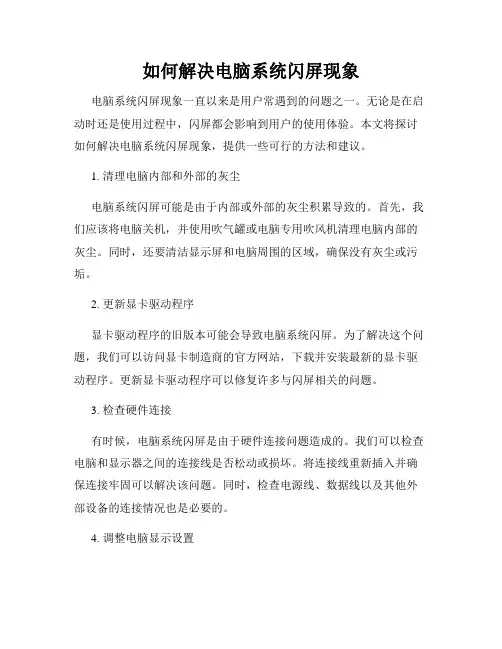 如何解决电脑系统闪屏现象

电脑系统闪屏现象一直以来是用户常遇到的问题之一。无论是在启动时还是使用过程中，闪屏都会影响到用户的使用体验。本文将探讨如何解决电脑系统闪屏现象，提供一些可行的方法和建议。

1. 清理电脑内部和外部的灰尘

电脑系统闪屏可能是由于内部或外部的灰尘积累导致的。首先，我们应该将电脑关机，并使用吹气罐或电脑专用吹风机清理电脑内部的灰尘。同时，还要清洁显示屏和电脑周围的区域，确保没有灰尘或污垢。

2. 更新显卡驱动程序

显卡驱动程序的旧版本可能会导致电脑系统闪屏。为了解决这个问题，我们可以访问显卡制造商的官方网站，下载并安装最新的显卡驱动程序。更新显卡驱动程序可以修复许多与闪屏相关的问题。

3. 检查硬件连接

有时候，电脑系统闪屏是由于硬件连接问题造成的。我们可以检查电脑和显示器之间的连接线是否松动或损坏。将连接线重新插入并确保连接牢固可以解决该问题。同时，检查电源线、数据线以及其他外部设备的连接情况也是必要的。

4. 调整电脑显示设置